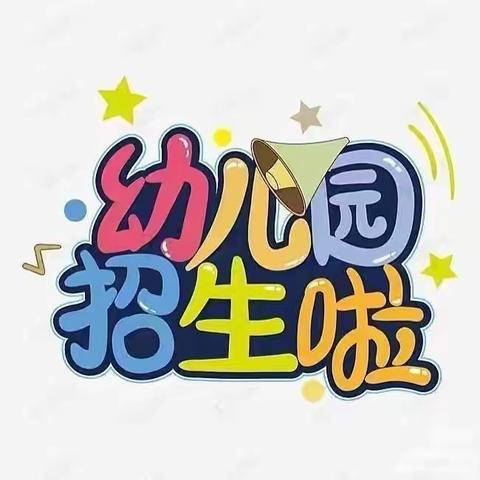 幼儿园
招生啦